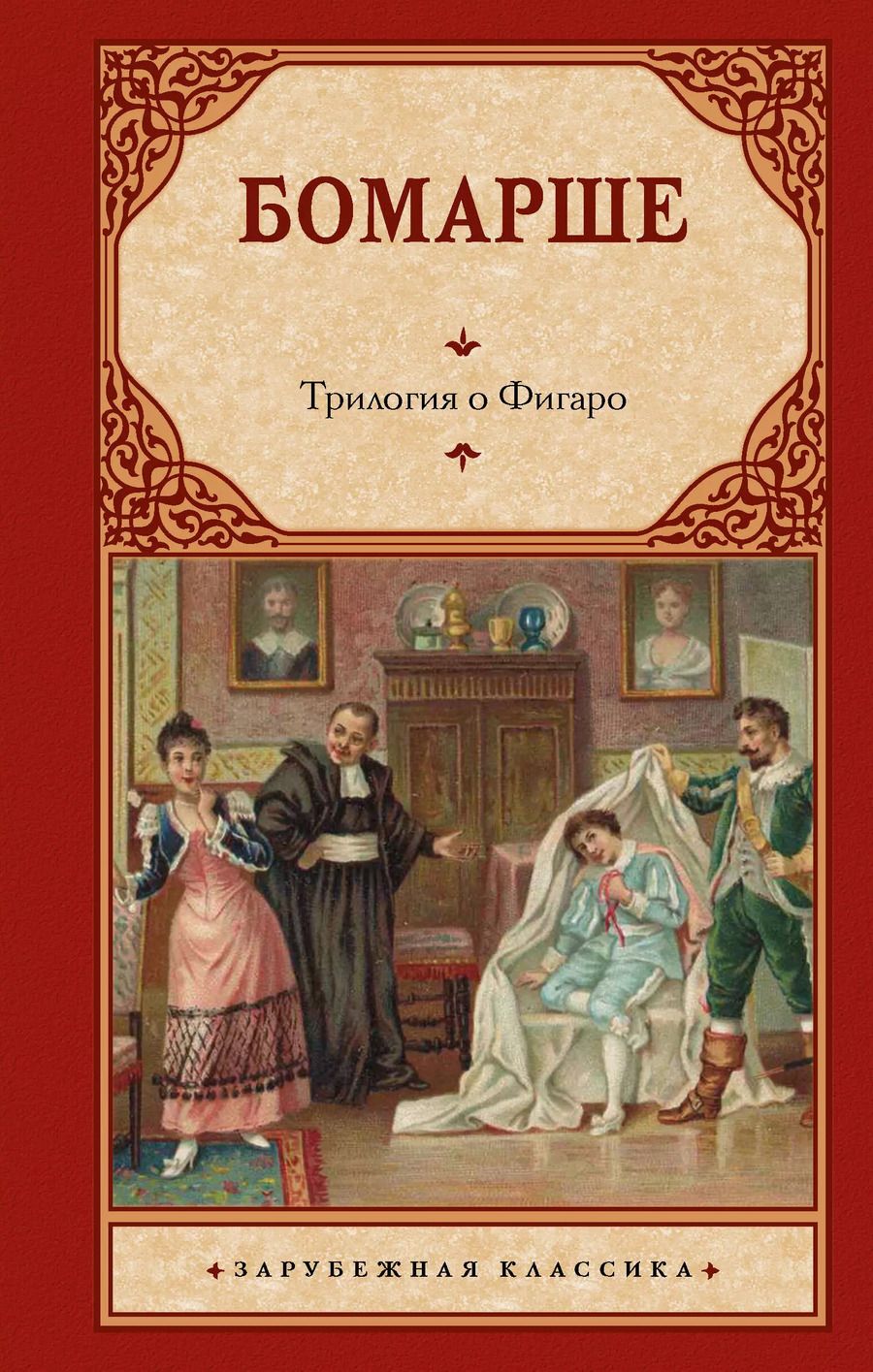 БОМАРШЕ

Трилогия о Фигаро

ЗАРУБЕЖНАЯ КЛАССИКА